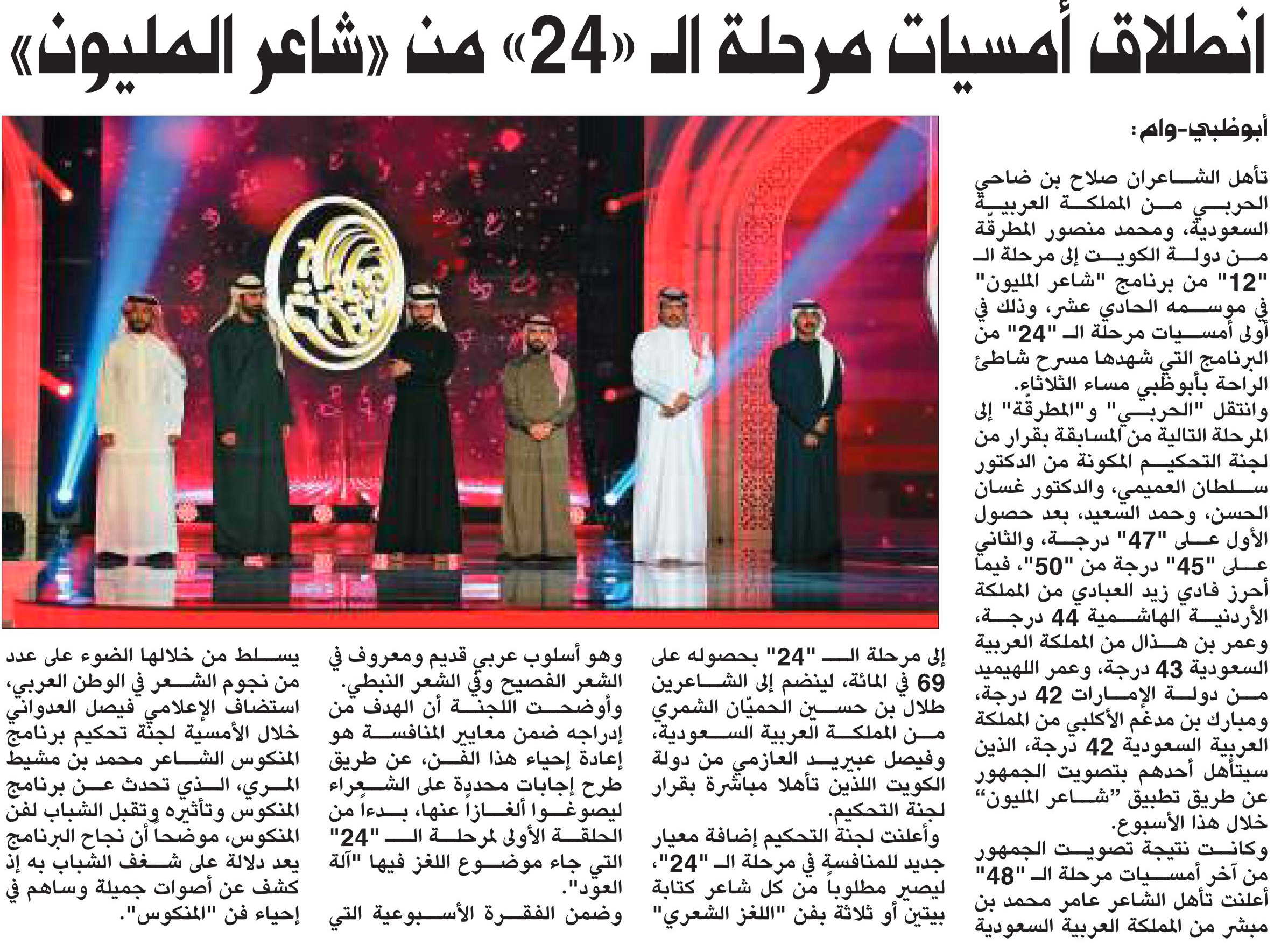 انطلاق أمسيات مرحلة الـ «24» من «شاعر المليون»

أبوظبي-وام:

تأهل الشاعران صلاح بن ضاحي الحربي من المملكة العربيّة السعودية، ومحمد منصور المطرقة من دولة الكويت إلى مرحلة الـ "12" من برنامج "شاعر المليون" في موسمه الحادي عشر، وذلك في أولى أمسيات مرحلة الـ "24" من البرنامج التي شهدها مسرح شاطئ الراحة بأبوظبي مساء الثلاثاء.

وانتقل "الحربي" و"المطرقّة" إلى المرحلة التالية من المسابقة بقرار من لجنة التحكيم المكونة من الدكتور سلطان العميمي، والدكتور غسان الحسن، وحمد السعيد، بعد حصول الأول على "47" درجة، والثاني على "45" درجة من "50"، فيما أحرز فادي زيد العبادي من المملكة الأردنية الهاشمية 44 درجة، وعمر بن هذال من المملكة العربية السعودية 43 درجة، وعمر اللهيميد من دولة الإمارات 42 درجة، ومبارك بن مدغم الأكلبي من المملكة العربية السعودية 42 درجة، الذين سيتأهل أحدهم بتصويت الجمهور عن طريق تطبيق "شاعر المليون" خلال هذا الأسبوع.

وكانت نتيجة تصويت الجمهور من آخر أمسيات مرحلة الـ "48" أعلنت تأهل الشاعر عامر محمد بن مبشر من المملكة العربية السعودية إلى مرحلة الـ "24" بحصوله على 69 في المائة، لينضم إلى الشاعرين طلال بن حسين الحميّان الشمري من المملكة العربية السعودية، وفيصل عبيريد العازمي من دولة الكويت اللذين تأهلا مباشرة بقرار لجنة التحكيم.

وأعلنت لجنة التحكيم إضافة معيار جديد للمنافسة في مرحلة الـ "24"، ليصير مطلوباً من كل شاعر كتابة بيتين أو ثلاثة بفن "اللغز الشعري" وهو أسلوب عربي قديم ومعروف في الشعر الفصيح وفي الشعر النبطي.

وأوضحت اللجنة أن الهدف من إدراجه ضمن معايير المنافسة هو إعادة إحياء هذا الفن، عن طريق طرح إجابات محددة على الشعراء ليصوغوا ألغازاً عنها، بدءاً من الحلقة الأولى لمرحلة الـ "24" التي جاء موضوع اللغز فيها "آلة العود".

وضمن الفقرة الأسبوعية التي يسلط من خلالها الضوء على عدد من نجوم الشعر في الوطن العربي، استضاف الإعلامي فيصل العدواني خلال الأمسية لجنة تحكيم برنامج المنكوس الشاعر محمد بن مشيط المري، الذي تحدث عن برنامج المنكوس وتأثيره وتقبل الشباب لفن المنكوس، موضحاً أن نجاح البرنامج يعد دلالة على شغف الشباب به إذ كشف عن أصوات جميلة وساهم في إحياء فن "المنكوس".